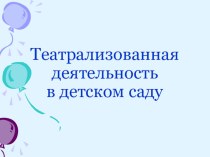 Театрализованная деятельность в детском саду